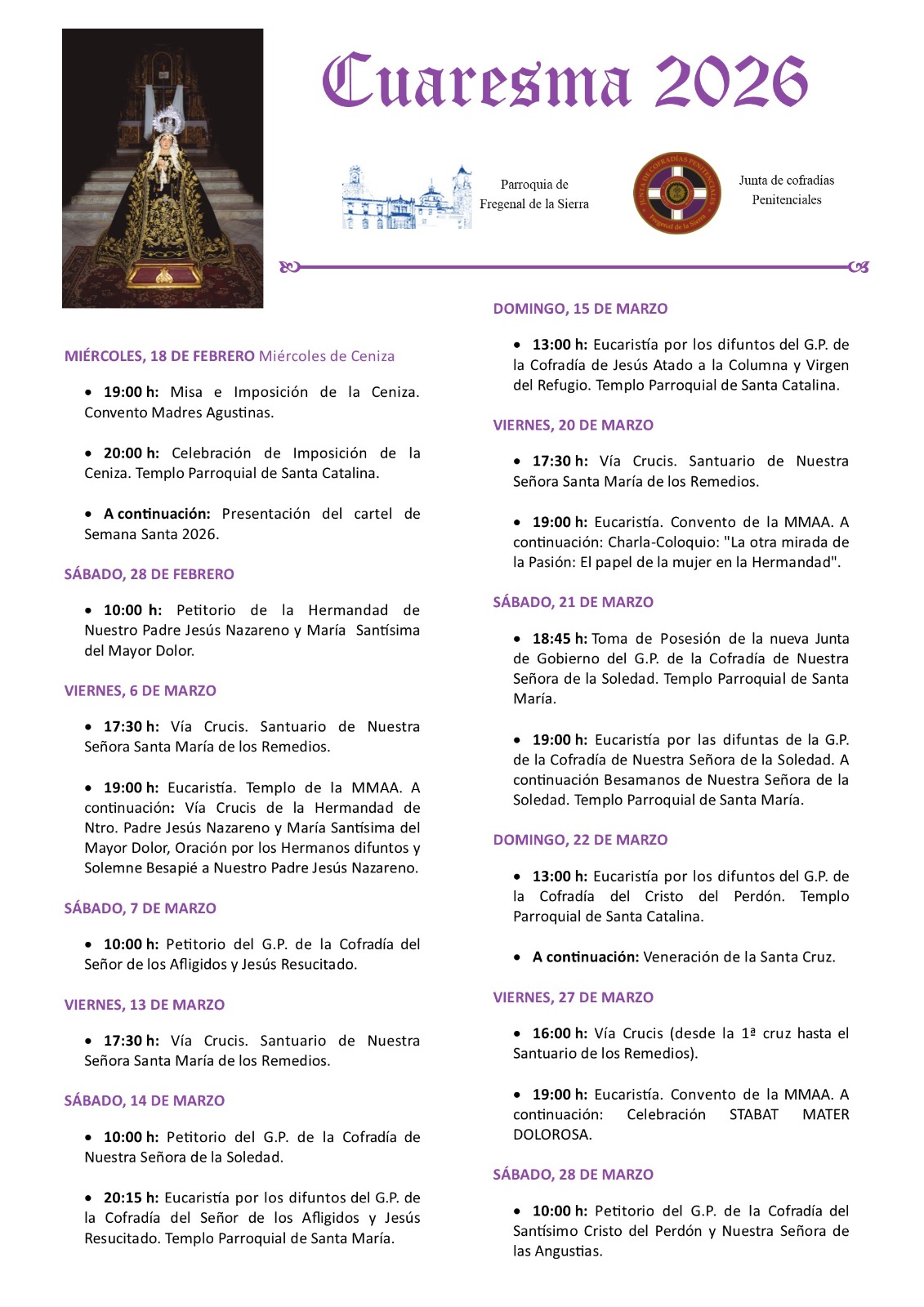 Cuaresma 2026

Parroquia de Fregenal de la Sierra

JUNTA DE COFRADÍAS PENITENCIALES Fregenal de la Sierra

Junta de cofradías Penitenciales

MIÉRCOLES, 18 DE FEBRERO Miércoles de Ceniza

• 19:00 h: Misa e Imposición de la Ceniza. Convento Madres Agustinas.

• 20:00 h: Celebración de Imposición de la Ceniza. Templo Parroquial de Santa Catalina.

• A continuación: Presentación del cartel de Semana Santa 2026.

SÁBADO, 28 DE FEBRERO

• 10:00 h: Petitorio de la Hermandad de Nuestro Padre Jesús Nazareno y María Santísima del Mayor Dolor.

VIERNES, 6 DE MARZO

• 17:30 h: Vía Crucis. Santuario de Nuestra Señora Santa María de los Remedios.

• 19:00 h: Eucaristía. Templo de la MMAA. A continuación: Vía Crucis de la Hermandad de Ntro. Padre Jesús Nazareno y María Santísima del Mayor Dolor, Oración por los Hermanos difuntos y Solemne Besapié a Nuestro Padre Jesús Nazareno.

SÁBADO, 7 DE MARZO

• 10:00 h: Petitorio del G.P. de la Cofradía del Señor de los Afligidos y Jesús Resucitado.

VIERNES, 13 DE MARZO

• 17:30 h: Vía Crucis. Santuario de Nuestra Señora Santa María de los Remedios.

SÁBADO, 14 DE MARZO

• 10:00 h: Petitorio del G.P. de la Cofradía de Nuestra Señora de la Soledad.

• 20:15 h: Eucaristía por los difuntos del G.P. de la Cofradía del Señor de los Afligidos y Jesús Resucitado. Templo Parroquial de Santa María.

DOMINGO, 15 DE MARZO

• 13:00 h: Eucaristía por los difuntos del G.P. de la Cofradía de Jesús Atado a la Columna y Virgen del Refugio. Templo Parroquial de Santa Catalina.

VIERNES, 20 DE MARZO

• 17:30 h: Vía Crucis. Santuario de Nuestra Señora Santa María de los Remedios.

• 19:00 h: Eucaristía. Convento de la MMAA. A continuación: Charla-Coloquio: "La otra mirada de la Pasión: El papel de la mujer en la Hermandad".

SÁBADO, 21 DE MARZO

• 18:45 h: Toma de Posesión de la nueva Junta de Gobierno del G.P. de la Cofradía de Nuestra Señora de la Soledad. Templo Parroquial de Santa María.

• 19:00 h: Eucaristía por las difuntas de la G.P. de la Cofradía de Nuestra Señora de la Soledad. A continuación Besamanos de Nuestra Señora de la Soledad. Templo Parroquial de Santa María.

DOMINGO, 22 DE MARZO

• 13:00 h: Eucaristía por los difuntos del G.P. de la Cofradía del Cristo del Perdón. Templo Parroquial de Santa Catalina.

• A continuación: Veneración de la Santa Cruz.

VIERNES, 27 DE MARZO

• 16:00 h: Vía Crucis (desde la 1ª cruz hasta el Santuario de los Remedios).

• 19:00 h: Eucaristía. Convento de la MMAA. A continuación: Celebración STABAT MATER DOLOROSA.

SÁBADO, 28 DE MARZO

• 10:00 h: Petitorio del G.P. de la Cofradía del Santísimo Cristo del Perdón y Nuestra Señora de las Angustias.